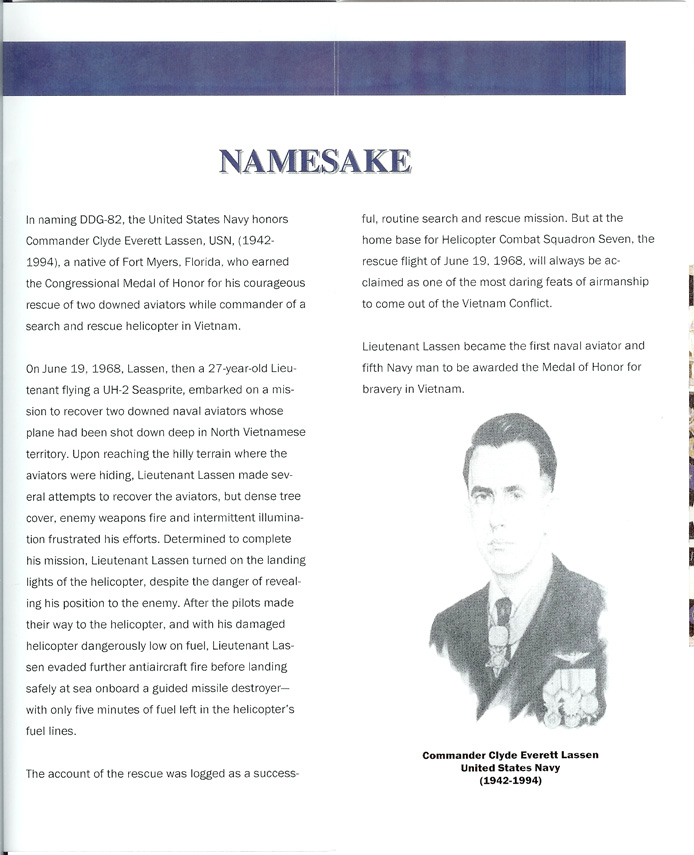 NAMESAKE

In naming DDG-82, the United States Navy honors Commander Clyde Everett Lassen, USN, (1942-1994), a native of Fort Myers, Florida, who earned the Congressional Medal of Honor for his courageous rescue of two downed aviators while commander of a search and rescue helicopter in Vietnam.

On June 19, 1968, Lassen, then a 27-year-old Lieutenant flying a UH-2 Seasprite, embarked on a mission to recover two downed naval aviators whose plane had been shot down deep in North Vietnamese territory. Upon reaching the hilly terrain where the aviators were hiding, Lieutenant Lassen made several attempts to recover the aviators, but dense tree cover, enemy weapons fire and intermittent illumination frustrated his efforts. Determined to complete his mission, Lieutenant Lassen turned on the landing lights of the helicopter, despite the danger of revealing his position to the enemy. After the pilots made their way to the helicopter, and with his damaged helicopter dangerously low on fuel, Lieutenant Lassen evaded further antiaircraft fire before landing safely at sea onboard a guided missile destroyer—with only five minutes of fuel left in the helicopter's fuel lines.

The account of the rescue was logged as a successful, routine search and rescue mission. But at the home base for Helicopter Combat Squadron Seven, the rescue flight of June 19, 1968, will always be acclaimed as one of the most daring feats of airmanship to come out of the Vietnam Conflict.

Lieutenant Lassen became the first naval aviator and fifth Navy man to be awarded the Medal of Honor for bravery in Vietnam.

Commander Clyde Everett Lassen
United States Navy
(1942-1994)